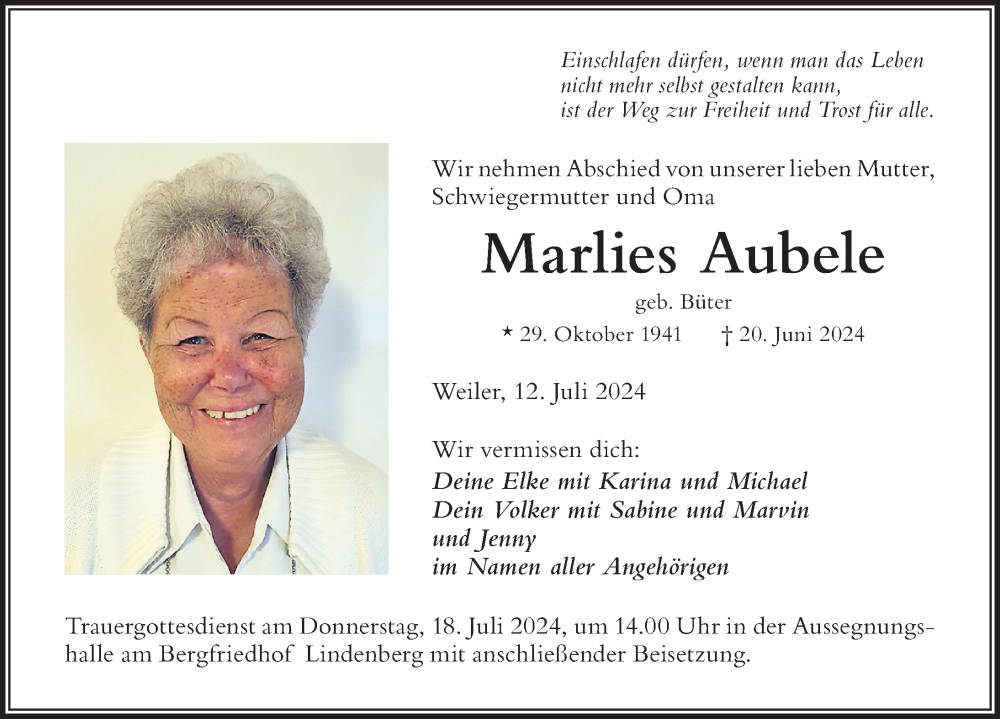 Einschlafen dürfen, wenn man das Leben
nicht mehr selbst gestalten kann,
ist der Weg zur Freiheit und Trost für alle.

Wir nehmen Abschied von unserer lieben Mutter, Schwiegermutter und Oma

Marlies Aubele

geb. Büter

* 29. Oktober 1941 † 20. Juni 2024

Weiler, 12. Juli 2024

Wir vermissen dich:
Deine Elke mit Karina und Michael
Dein Volker mit Sabine und Marvin
und Jenny
im Namen aller Angehörigen

Trauergottesdienst am Donnerstag, 18. Juli 2024, um 14.00 Uhr in der Aussegnungshalle am Bergfriedhof Lindenberg mit anschließender Beisetzung.